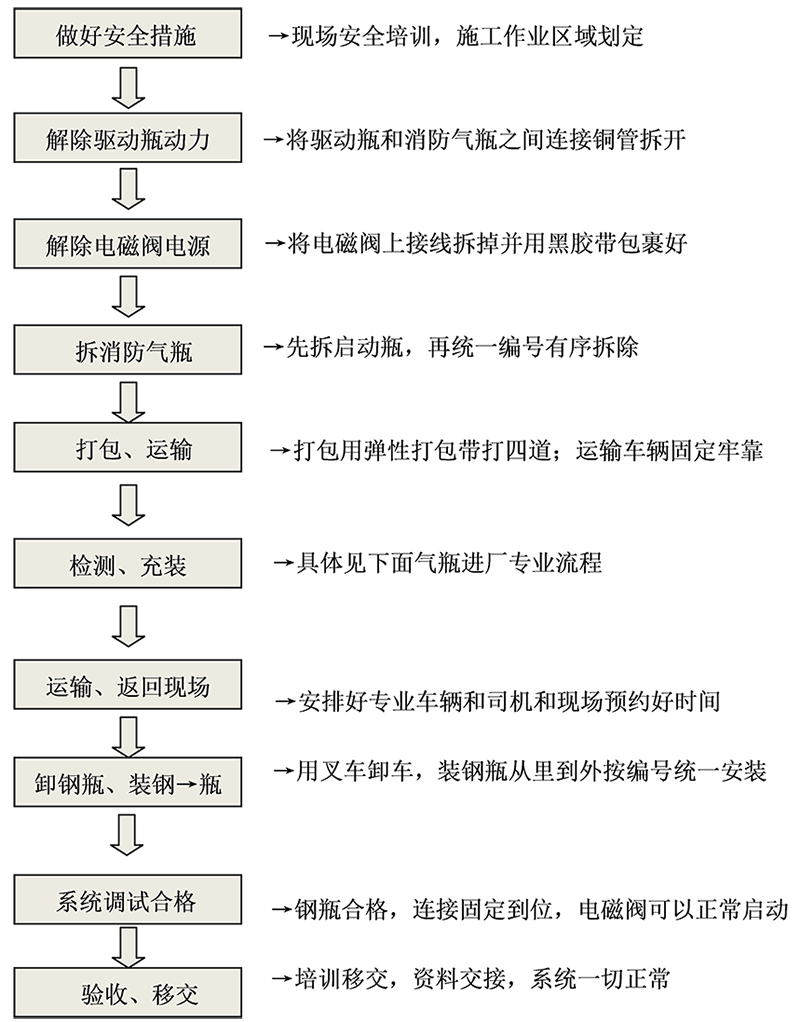 做好安全措施

→现场安全培训，施工作业区域划定

解除驱动瓶动力

→将驱动瓶和消防气瓶之间连接铜管拆开

解除电磁阀电源

→将电磁阀上接线拆掉并用黑胶带包裹好

拆消防气瓶

→先拆启动瓶，再统一编号有序拆除

打包、运输

→打包用弹性打包带打四道；运输车辆固定牢靠

检测、充装

→具体见下面气瓶进厂专业流程

运输、返回现场

→安排好专业车辆和司机和现场预约好时间

卸钢瓶、装钢→瓶

→用叉车卸车，装钢瓶从里到外按编号统一安装

系统调试合格

→钢瓶合格，连接固定到位，电磁阀可以正常启动

验收、移交

→培训移交，资料交接，系统一切正常